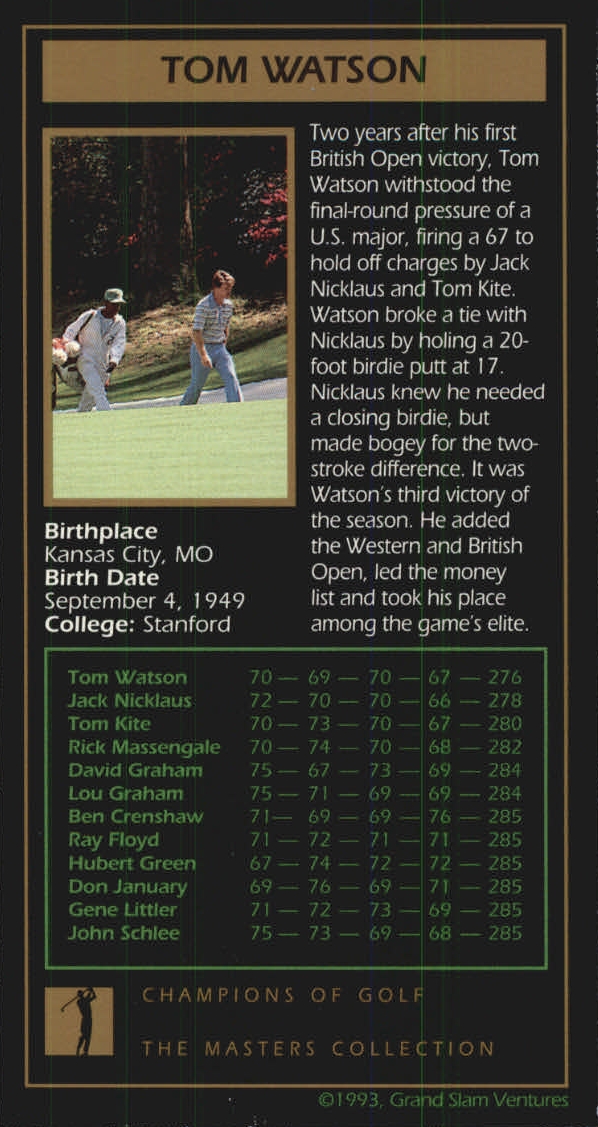 TOM WATSON

Two years after his first British Open victory, Tom Watson withstood the final-round pressure of a U.S. major, firing a 67 to hold off charges by Jack Nicklaus and Tom Kite. Watson broke a tie with Nicklaus by holing a 20-foot birdie putt at 17. Nicklaus knew he needed a closing birdie, but made bogey for the two-stroke difference. It was Watson's third victory of the season. He added the Western and British Open, led the money list and took his place among the game's elite.

**Birthplace**
Kansas City, MO
**Birth Date**
September 4, 1949
**College:** Stanford

| | |
|---|---|
| Tom Watson | 70 — 69 — 70 — 67 — 276 |
| Jack Nicklaus | 72 — 70 — 70 — 66 — 278 |
| Tom Kite | 70 — 73 — 70 — 67 — 280 |
| Rick Massengale | 70 — 74 — 70 — 68 — 282 |
| David Graham | 75 — 67 — 73 — 69 — 284 |
| Lou Graham | 75 — 71 — 69 — 69 — 284 |
| Ben Crenshaw | 71 — 69 — 69 — 76 — 285 |
| Ray Floyd | 71 — 72 — 71 — 71 — 285 |
| Hubert Green | 67 — 74 — 72 — 72 — 285 |
| Don January | 69 — 76 — 69 — 71 — 285 |
| Gene Littler | 71 — 72 — 73 — 69 — 285 |
| John Schlee | 75 — 73 — 69 — 68 — 285 |

CHAMPIONS OF GOLF
THE MASTERS COLLECTION

©1993, Grand Slam Ventures